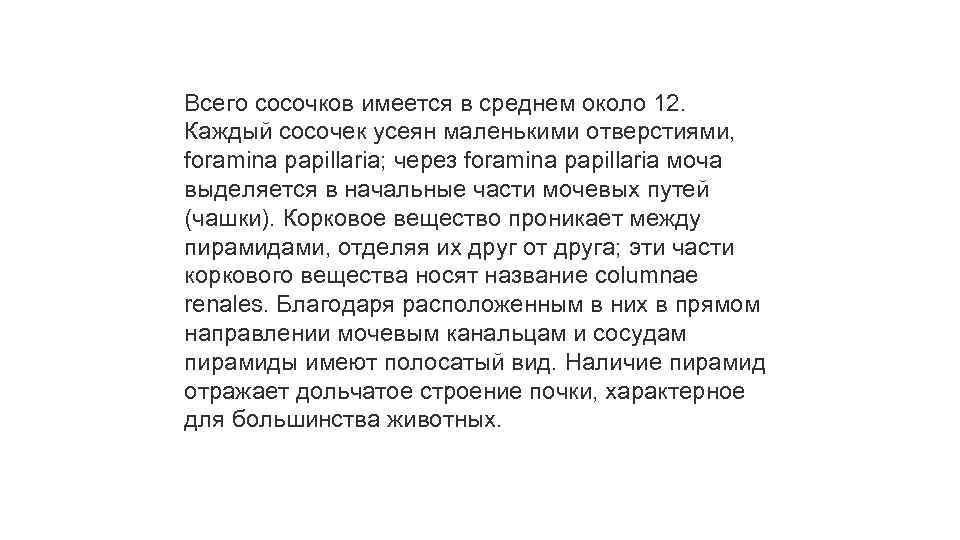 Всего сосочков имеется в среднем около 12. Каждый сосочек усеян маленькими отверстиями, foramina papillaria; через foramina papillaria моча выделяется в начальные части мочевых путей (чашки). Корковое вещество проникает между пирамидами, отделяя их друг от друга; эти части коркового вещества носят название columnae renales. Благодаря расположенным в них в прямом направлении мочевым канальцам и сосудам пирамиды имеют полосатый вид. Наличие пирамид отражает дольчатое строение почки, характерное для большинства животных.